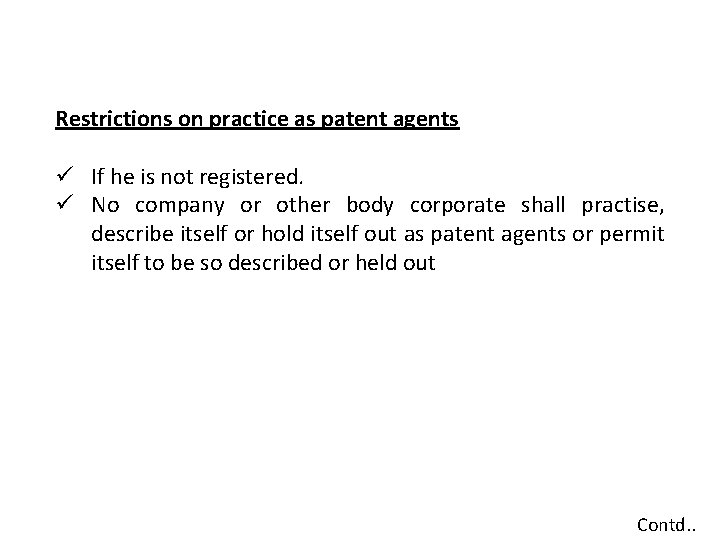 Restrictions on practice as patent agents

✓ If he is not registered.
✓ No company or other body corporate shall practise, describe itself or hold itself out as patent agents or permit itself to be so described or held out

Contd..